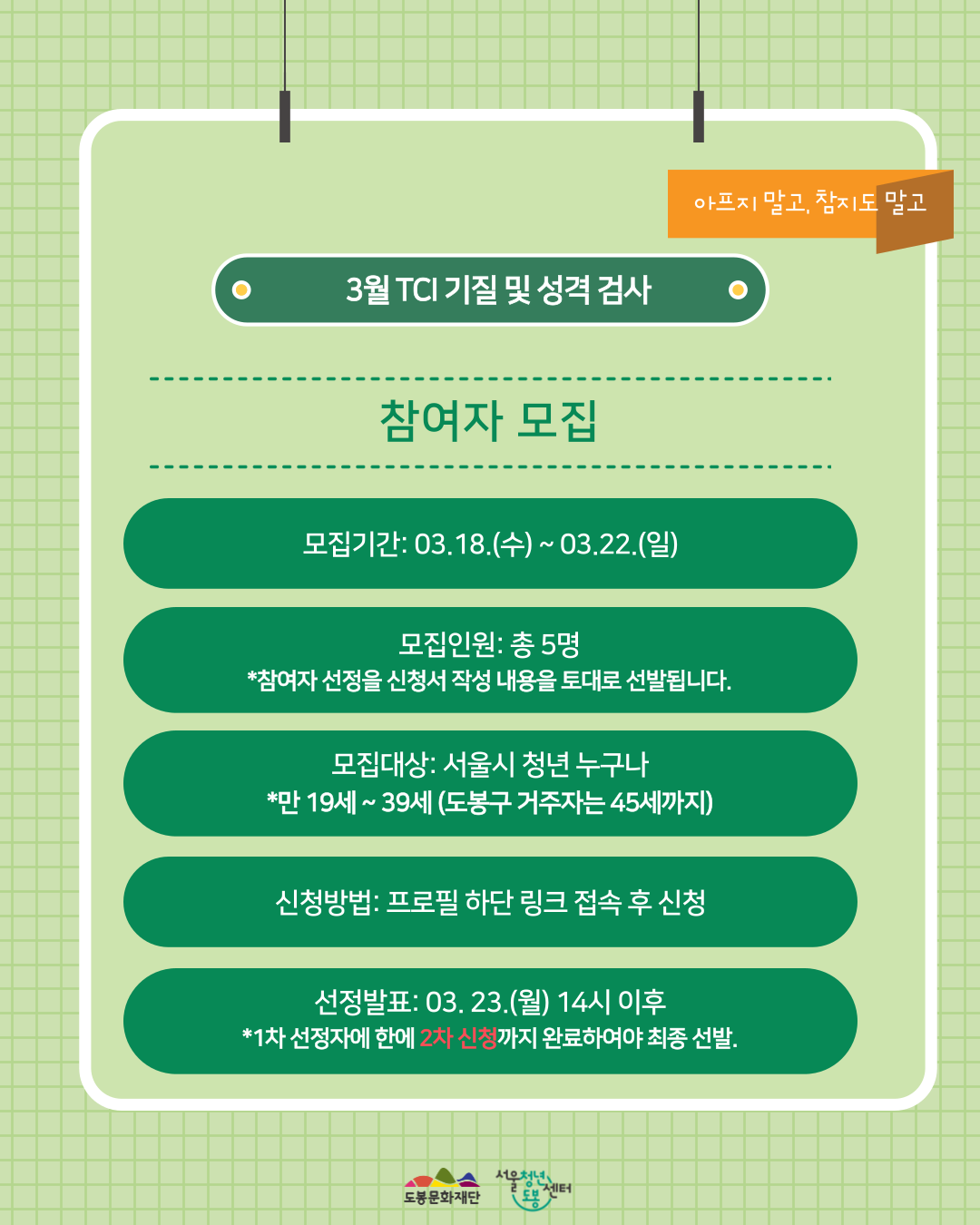 아프지 말고, 참지도 말고

3월 TCI 기질 및 성격 검사

참여자 모집

모집기간: 03.18.(수) ~ 03.22.(일)

모집인원: 총 5명
*참여자 선정을 신청서 작성 내용을 토대로 선발됩니다.

모집대상: 서울시 청년 누구나
*만 19세 ~ 39세 (도봉구 거주자는 45세까지)

신청방법: 프로필 하단 링크 접속 후 신청

선정발표: 03. 23.(월) 14시 이후
*1차 선정자에 한에 2차 신청까지 완료하여야 최종 선발.

도봉문화재단 서울청년센터 도봉